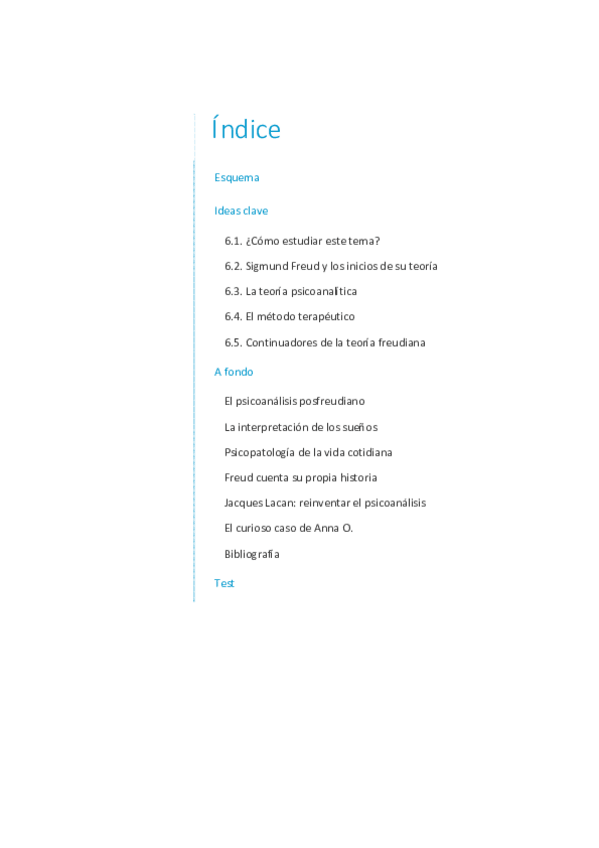 Índice

Esquema

Ideas clave

6.1. ¿Cómo estudiar este tema?

6.2. Sigmund Freud y los inicios de su teoría

6.3. La teoría psicoanalítica

6.4. El método terapéutico

6.5. Continuadores de la teoría freudiana

A fondo

El psicoanálisis posfreudiano

La interpretación de los sueños

Psicopatología de la vida cotidiana

Freud cuenta su propia historia

Jacques Lacan: reinventar el psicoanálisis

El curioso caso de Anna O.

Bibliografía

Test